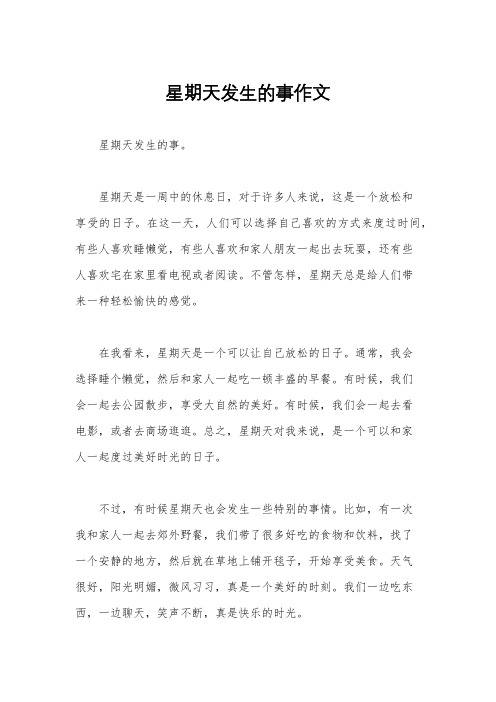 星期天发生的事作文

星期天发生的事。

星期天是一周中的休息日，对于许多人来说，这是一个放松和享受的日子。在这一天，人们可以选择自己喜欢的方式来度过时间，有些人喜欢睡懒觉，有些人喜欢和家人朋友一起出去玩耍，还有些人喜欢宅在家里看电视或者阅读。不管怎样，星期天总是给人们带来一种轻松愉快的感觉。

在我看来，星期天是一个可以让自己放松的日子。通常，我会选择睡个懒觉，然后和家人一起吃一顿丰盛的早餐。有时候，我们会一起去公园散步，享受大自然的美好。有时候，我们会一起去看电影，或者去商场逛逛。总之，星期天对我来说，是一个可以和家人一起度过美好时光的日子。

不过，有时候星期天也会发生一些特别的事情。比如，有一次我和家人一起去郊外野餐，我们带了很多好吃的食物和饮料，找了一个安静的地方，然后就在草地上铺开毯子，开始享受美食。天气很好，阳光明媚，微风习习，真是一个美好的时刻。我们一边吃东西，一边聊天，笑声不断，真是快乐的时光。